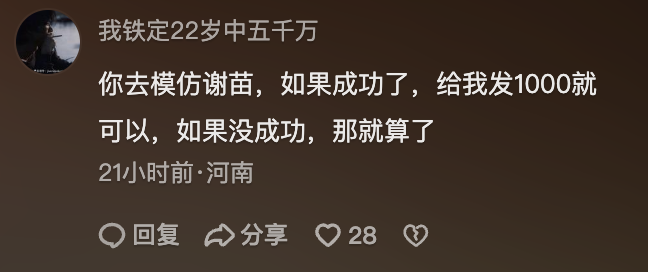 我铁定22岁中五千万

你去模仿谢苗，如果成功了，给我发1000就可以，如果没成功，那就算了

21小时前·河南

回复 分享 28